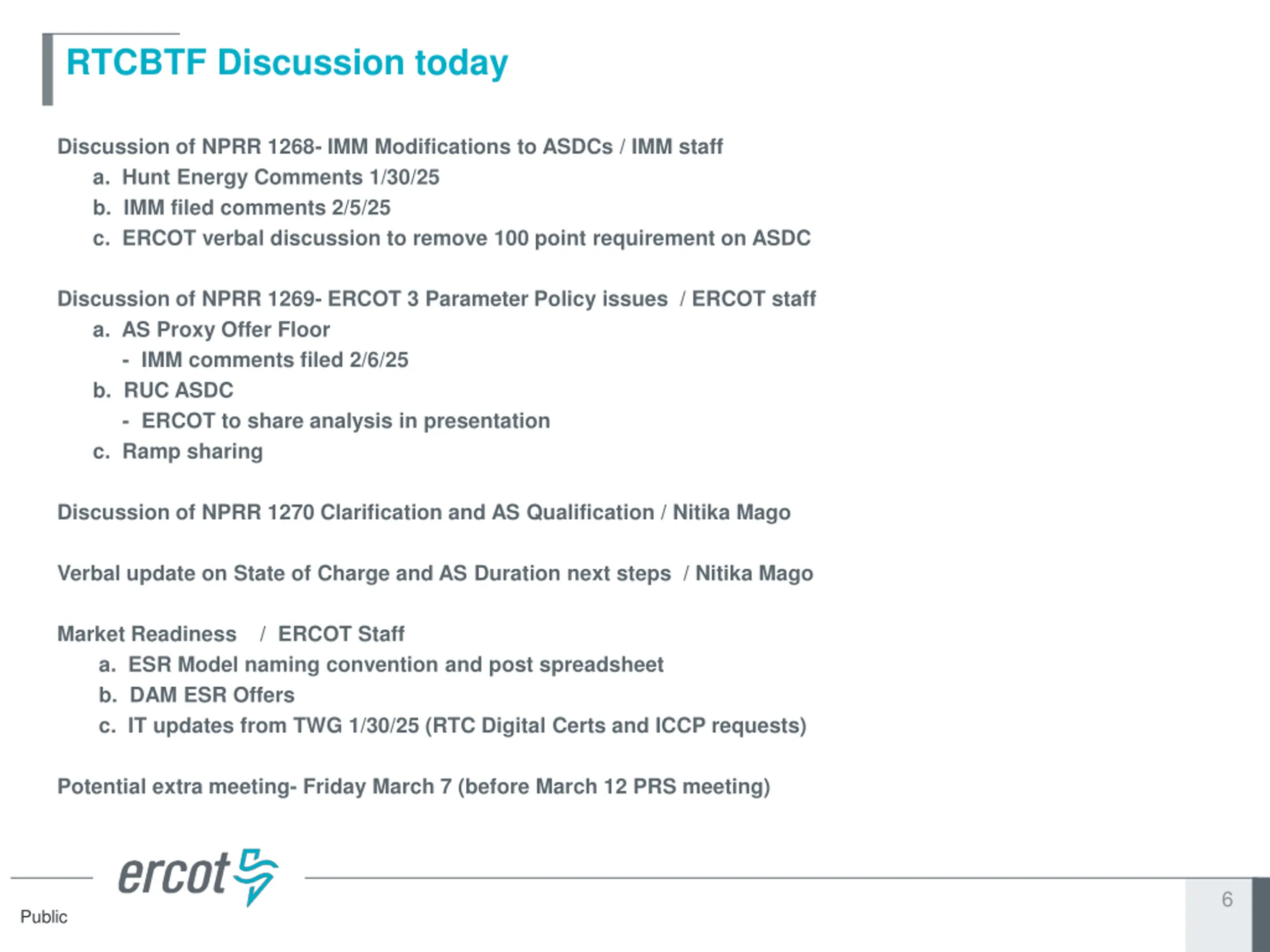 RTCBTF Discussion today

Discussion of NPRR 1268- IMM Modifications to ASDCs / IMM staff
a. Hunt Energy Comments 1/30/25
b. IMM filed comments 2/5/25
c. ERCOT verbal discussion to remove 100 point requirement on ASDC

Discussion of NPRR 1269- ERCOT 3 Parameter Policy issues / ERCOT staff
a. AS Proxy Offer Floor
- IMM comments filed 2/6/25
b. RUC ASDC
- ERCOT to share analysis in presentation
c. Ramp sharing

Discussion of NPRR 1270 Clarification and AS Qualification / Nitika Mago

Verbal update on State of Charge and AS Duration next steps / Nitika Mago

Market Readiness / ERCOT Staff
a. ESR Model naming convention and post spreadsheet
b. DAM ESR Offers
c. IT updates from TWG 1/30/25 (RTC Digital Certs and ICCP requests)

Potential extra meeting- Friday March 7 (before March 12 PRS meeting)

ercot

Public

6